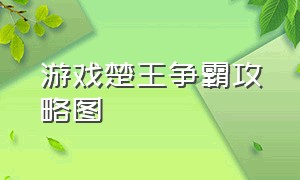 游戏楚王争霸攻略图